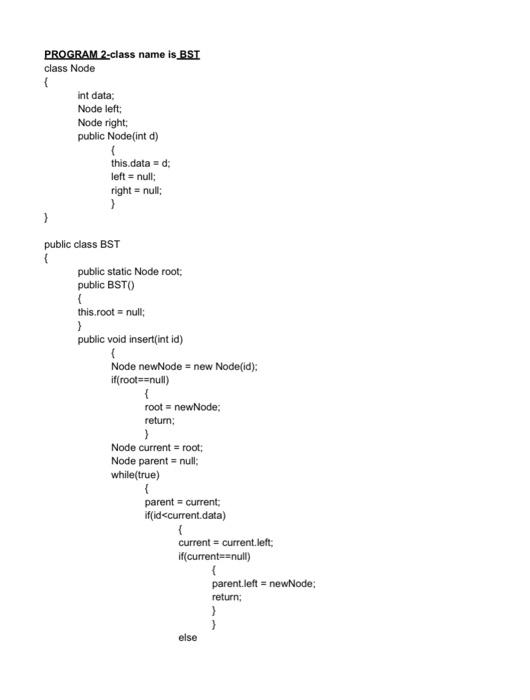 PROGRAM 2-class name is BST
class Node
{
int data;
Node left;
Node right;
public Node(int d)
{
this.data = d;
left = null;
right = null;
}
}

public class BST
{
public static Node root;
public BST()
{
this.root = null;
}
public void insert(int id)
{
Node newNode = new Node(id);
if(root==null)
{
root = newNode;
return;
}
Node current = root;
Node parent = null;
while(true)
{
parent = current;
if(id<current.data)
{
current = current.left;
if(current==null)
{
parent.left = newNode;
return;
}
}
else